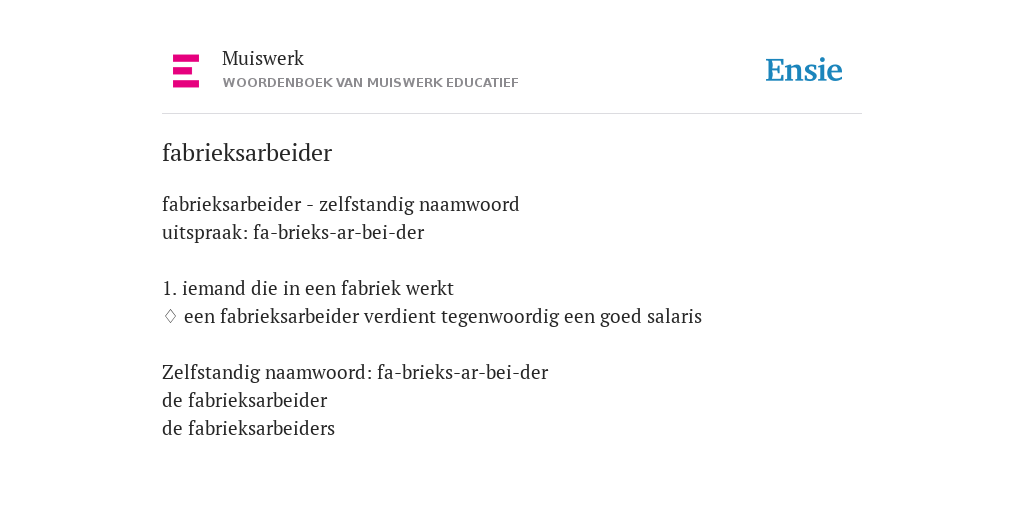 Muiswerk
WOORDENBOEK VAN MUISWERK EDUCATIEF

Ensie

fabrieksarbeider

fabrieksarbeider - zelfstandig naamwoord
uitspraak: fa-brieks-ar-bei-der

1. iemand die in een fabriek werkt
◊ een fabrieksarbeider verdient tegenwoordig een goed salaris

Zelfstandig naamwoord: fa-brieks-ar-bei-der
de fabrieksarbeider
de fabrieksarbeiders